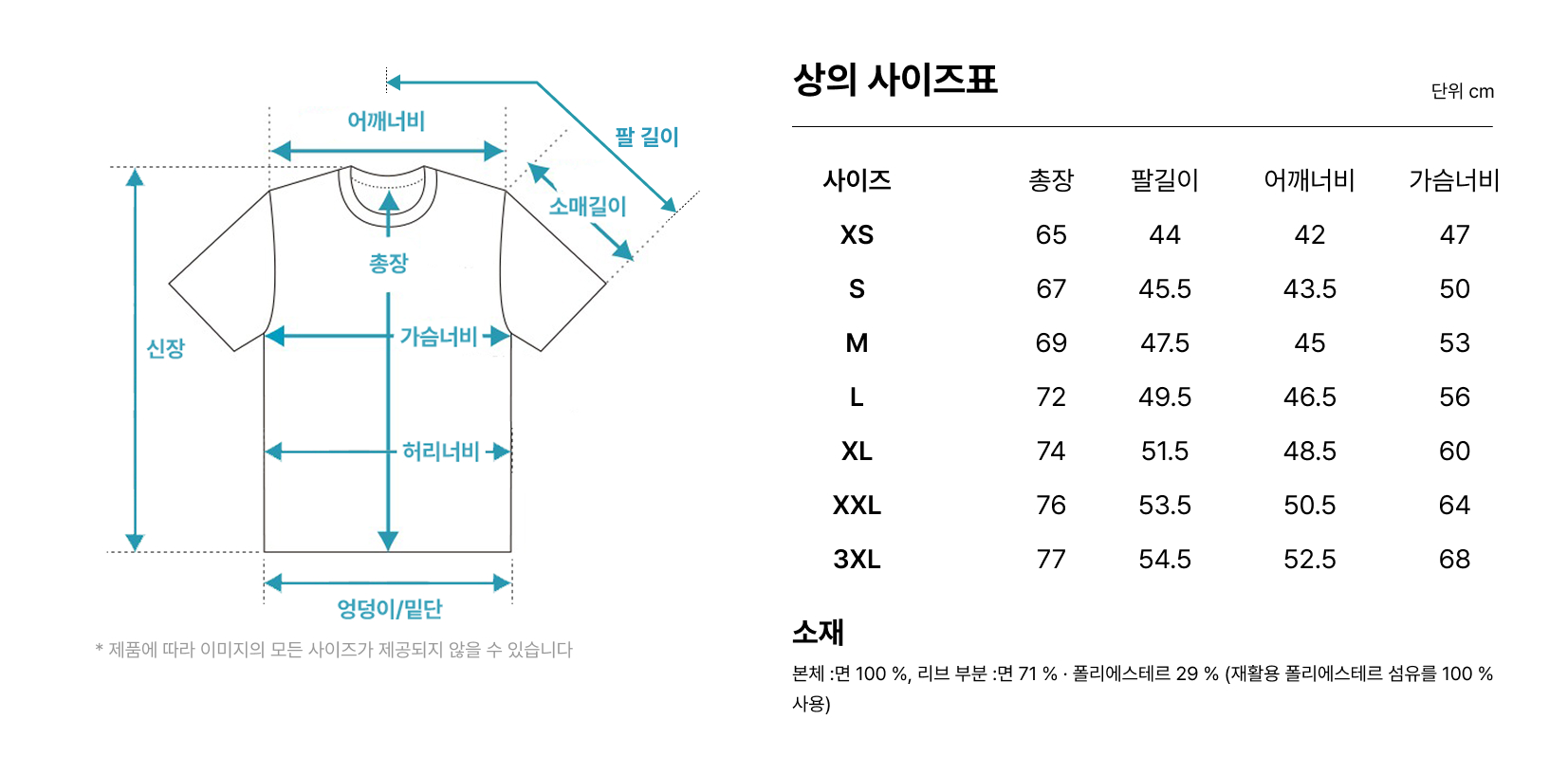 어깨너비

팔 길이

소매길이

총장

신장

가슴너비

허리너비

엉덩이/밑단

* 제품에 따라 이미지의 모든 사이즈가 제공되지 않을 수 있습니다

상의 사이즈표

단위 cm

| 사이즈 | 총장 | 팔길이 | 어깨너비 | 가슴너비 |
|---|---|---|---|---|
| XS | 65 | 44 | 42 | 47 |
| S | 67 | 45.5 | 43.5 | 50 |
| M | 69 | 47.5 | 45 | 53 |
| L | 72 | 49.5 | 46.5 | 56 |
| XL | 74 | 51.5 | 48.5 | 60 |
| XXL | 76 | 53.5 | 50.5 | 64 |
| 3XL | 77 | 54.5 | 52.5 | 68 |

소재

본체 :면 100 %, 리브 부분 :면 71 % · 폴리에스테르 29 % (재활용 폴리에스테르 섬유를 100 % 사용)